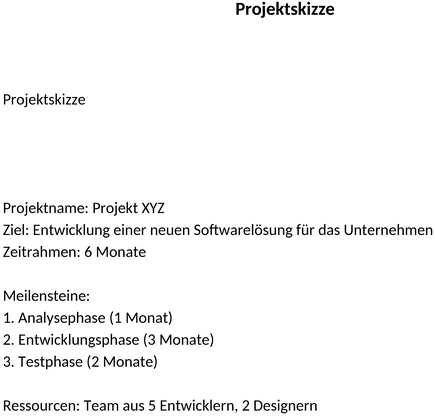 Projektskizze

Projektskizze

Projektname: Projekt XYZ
Ziel: Entwicklung einer neuen Softwarelösung für das Unternehmen
Zeitrahmen: 6 Monate

Meilensteine:
1. Analysephase (1 Monat)
2. Entwicklungsphase (3 Monate)
3. Testphase (2 Monate)

Ressourcen: Team aus 5 Entwicklern, 2 Designern